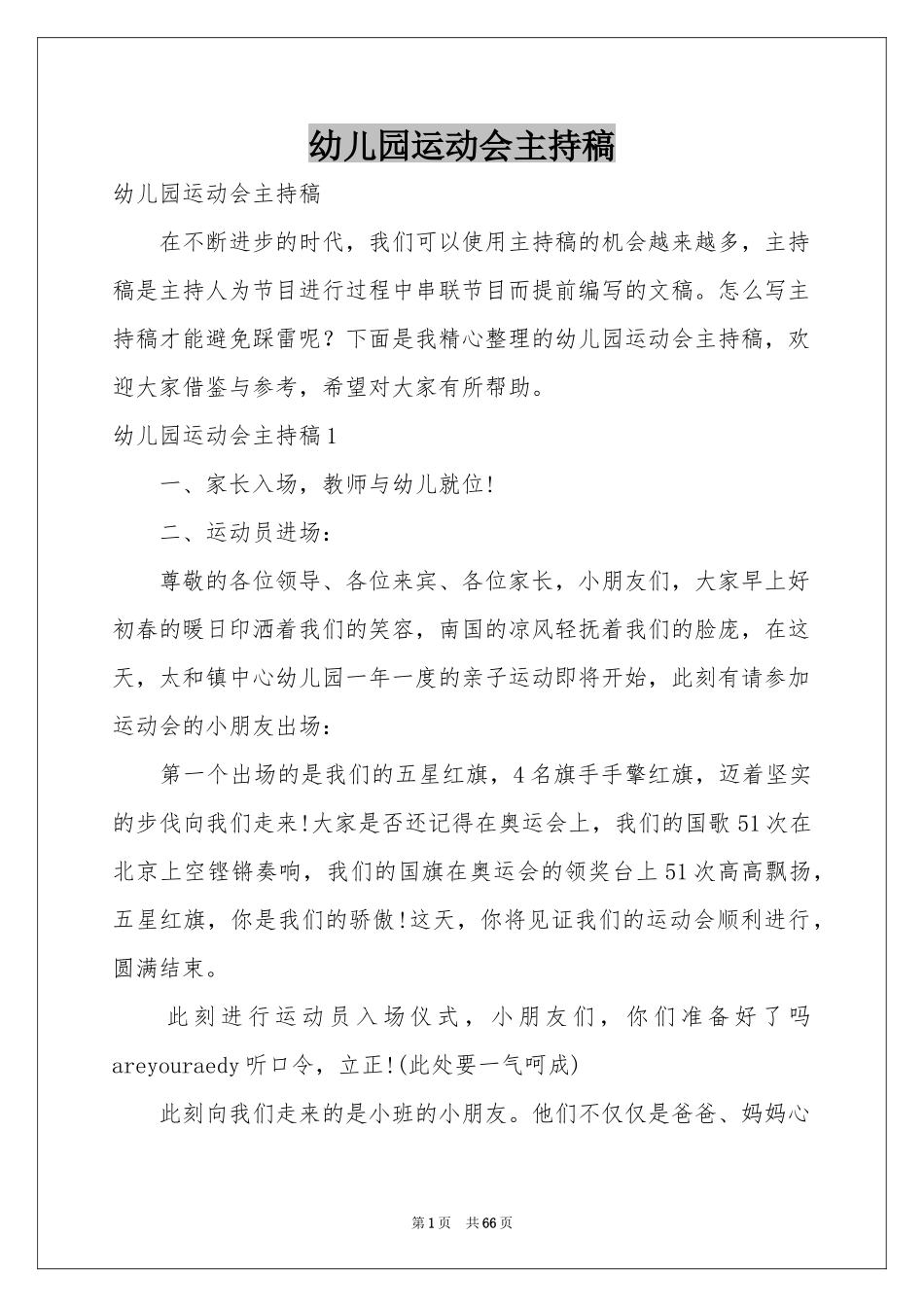 幼儿园运动会主持稿

幼儿园运动会主持稿

在不断进步的时代，我们可以使用主持稿的机会越来越多，主持稿是主持人为节目进行过程中串联节目而提前编写的文稿。怎么写主持稿才能避免踩雷呢？下面是我精心整理的幼儿园运动会主持稿，欢迎大家借鉴与参考，希望对大家有所帮助。

幼儿园运动会主持稿1

一、家长入场，教师与幼儿就位!

二、运动员进场：

尊敬的各位领导、各位来宾、各位家长，小朋友们，大家早上好初春的暖日印洒着我们的笑容，南国的凉风轻抚着我们的脸庞，在这天，太和镇中心幼儿园一年一度的亲子运动即将开始，此刻有请参加运动会的小朋友出场：

第一个出场的是我们的五星红旗，4名旗手手擎红旗，迈着坚实的步伐向我们走来!大家是否还记得在奥运会上，我们的国歌51次在北京上空铿锵奏响，我们的国旗在奥运会的领奖台上51次高高飘扬，五星红旗，你是我们的骄傲!这天，你将见证我们的运动会顺利进行，圆满结束。

此刻进行运动员入场仪式，小朋友们，你们准备好了吗areyouraedy听口令，立正!(此处要一气呵成)

此刻向我们走来的是小班的小朋友。他们不仅仅是爸爸、妈妈心

第1页 共66页